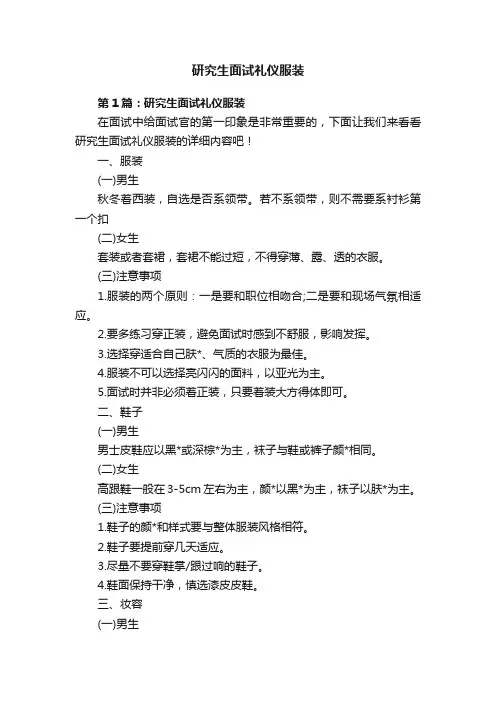 研究生面试礼仪服装

第1篇：研究生面试礼仪服装

在面试中给面试官的第一印象是非常重要的，下面让我们来看看研究生面试礼仪服装的详细内容吧！

一、服装

(一)男生

秋冬着西装，自选是否系领带。若不系领带，则不需要系衬衫第一个扣

(二)女生

套装或者套裙，套裙不能过短，不得穿薄、露、透的衣服。

(三)注意事项

1.服装的两个原则：一是要和职位相吻合;二是要和现场气氛相适应。

2.要多练习穿正装，避免面试时感到不舒服，影响发挥。

3.选择穿适合自己肤*、气质的衣服为最佳。

4.服装不可以选择亮闪闪的面料，以亚光为主。

5.面试时并非必须着正装，只要着装大方得体即可。

二、鞋子

(一)男生

男士皮鞋应以黑*或深棕*为主，袜子与鞋或裤子颜*相同。

(二)女生

高跟鞋一般在3-5cm左右为主，颜*以黑*为主，袜子以肤*为主。

(三)注意事项

1.鞋子的颜*和样式要与整体服装风格相符。

2.鞋子要提前穿几天适应。

3.尽量不要穿鞋掌/跟过响的鞋子。

4.鞋面保持干净，慎选漆皮皮鞋。

三、妆容

(一)男生